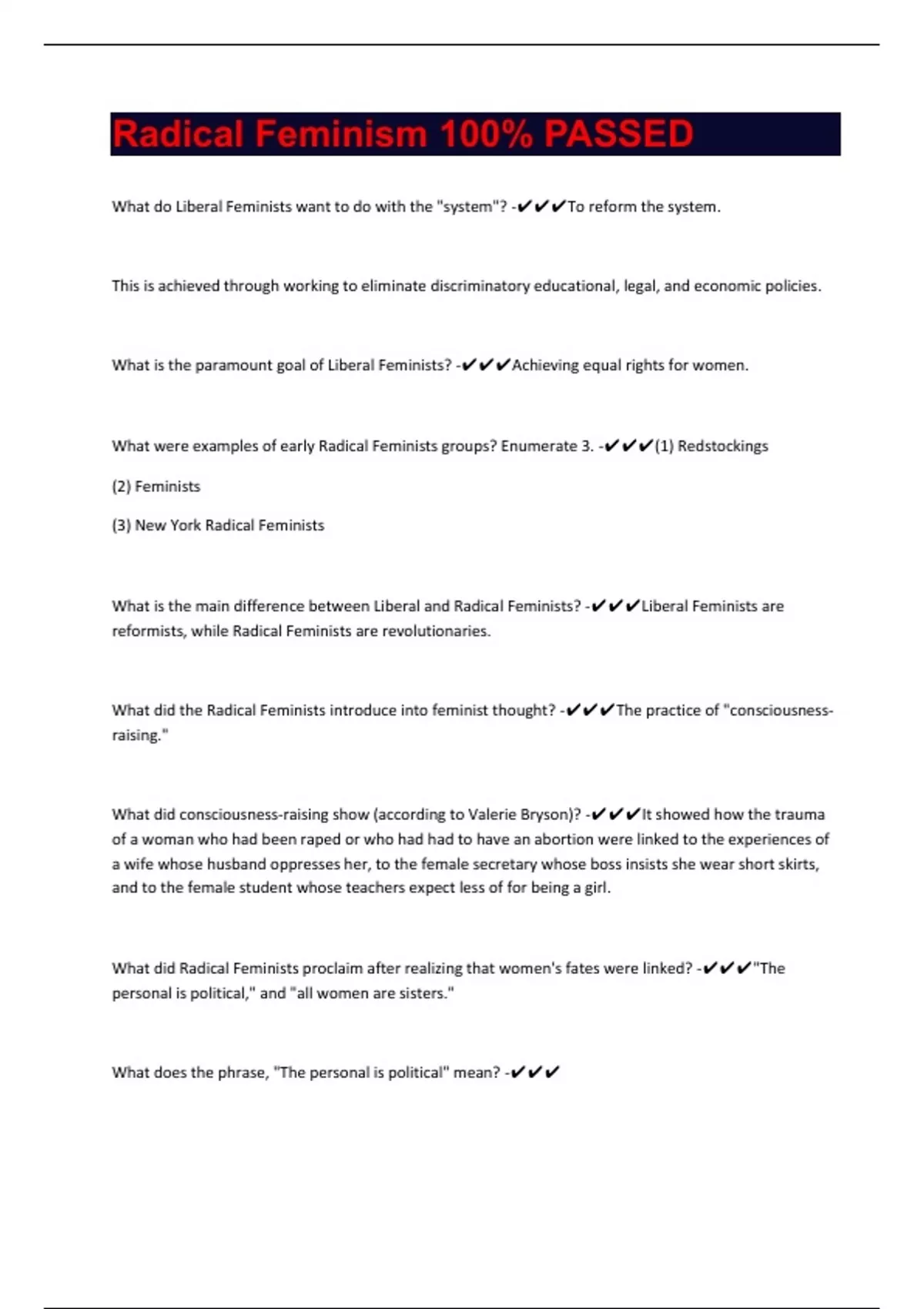 Radical Feminism 100% PASSED

What do Liberal Feminists want to do with the "system"? -✔✔✔To reform the system.

This is achieved through working to eliminate discriminatory educational, legal, and economic policies.

What is the paramount goal of Liberal Feminists? -✔✔✔Achieving equal rights for women.

What were examples of early Radical Feminists groups? Enumerate 3. -✔✔✔(1) Redstockings

(2) Feminists

(3) New York Radical Feminists

What is the main difference between Liberal and Radical Feminists? -✔✔✔Liberal Feminists are reformists, while Radical Feminists are revolutionaries.

What did the Radical Feminists introduce into feminist thought? -✔✔✔The practice of "consciousness-raising."

What did consciousness-raising show (according to Valerie Bryson)? -✔✔✔It showed how the trauma of a woman who had been raped or who had had to have an abortion were linked to the experiences of a wife whose husband oppresses her, to the female secretary whose boss insists she wear short skirts, and to the female student whose teachers expect less of for being a girl.

What did Radical Feminists proclaim after realizing that women's fates were linked? -✔✔✔"The personal is political," and "all women are sisters."

What does the phrase, "The personal is political" mean? -✔✔✔